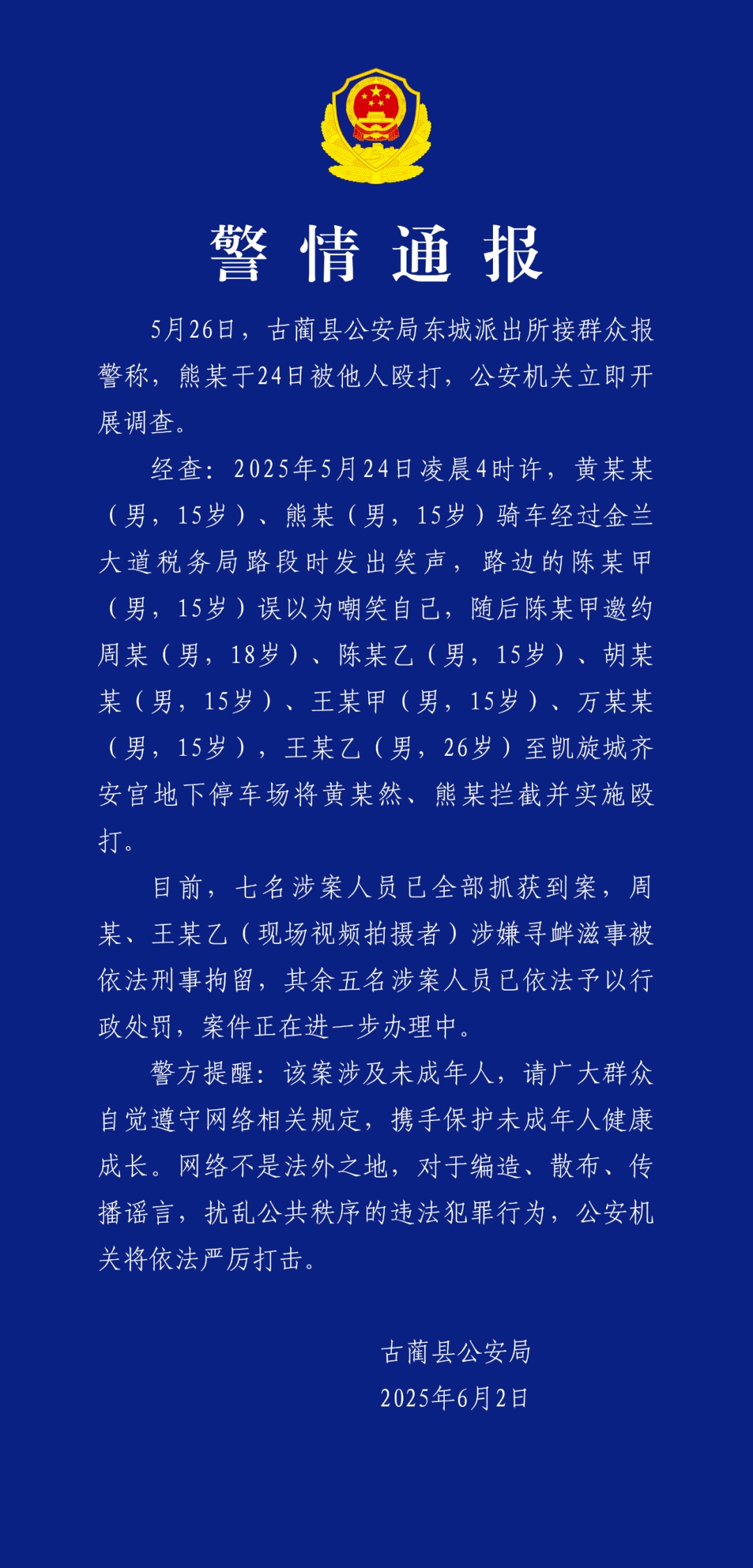 警情通报

5月26日，古蔺县公安局东城派出所接群众报警称，熊某于24日被他人殴打，公安机关立即开展调查。

经查：2025年5月24日凌晨4时许，黄某某（男，15岁）、熊某（男，15岁）骑车经过金兰大道税务局路段时发出笑声，路边的陈某甲（男，15岁）误以为嘲笑自己，随后陈某甲邀约周某（男，18岁）、陈某乙（男，15岁）、胡某某（男，15岁）、王某甲（男，15岁）、万某某（男，15岁），王某乙（男，26岁）至凯旋城齐安官地下停车场将黄某然、熊某拦截并实施殴打。

目前，七名涉案人员已全部抓获到案，周某、王某乙（现场视频拍摄者）涉嫌寻衅滋事被依法刑事拘留，其余五名涉案人员已依法予以行政处罚，案件正在进一步办理中。

警方提醒：该案涉及未成年人，请广大群众自觉遵守网络相关规定，携手保护未成年人健康成长。网络不是法外之地，对于编造、散布、传播谣言，扰乱公共秩序的违法犯罪行为，公安机关将依法严厉打击。

古蔺县公安局
2025年6月2日